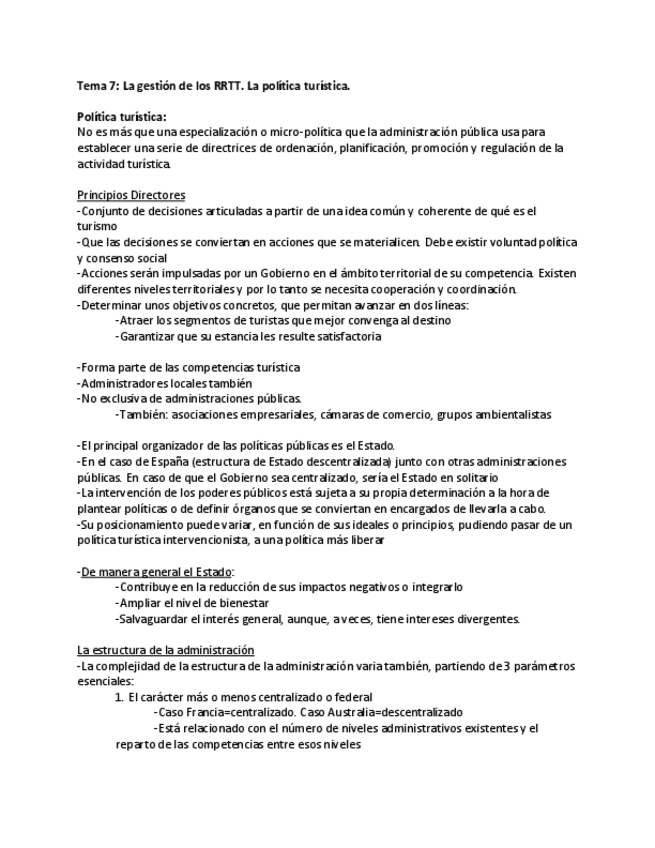 Tema 7: La gestión de los RRTT. La política turística.

Política turística:
No es más que una especialización o micro-política que la administración pública usa para establecer una serie de directrices de ordenación, planificación, promoción y regulación de la actividad turística.

Principios Directores
-Conjunto de decisiones articuladas a partir de una idea común y coherente de qué es el turismo
-Que las decisiones se conviertan en acciones que se materialicen. Debe existir voluntad política y consenso social
-Acciones serán impulsadas por un Gobierno en el ámbito territorial de su competencia. Existen diferentes niveles territoriales y por lo tanto se necesita cooperación y coordinación.
-Determinar unos objetivos concretos, que permitan avanzar en dos líneas:
-Atraer los segmentos de turistas que mejor convenga al destino
-Garantizar que su estancia les resulte satisfactoria

-Forma parte de las competencias turística
-Administradores locales también
-No exclusiva de administraciones públicas.
-También: asociaciones empresariales, cámaras de comercio, grupos ambientalistas

-El principal organizador de las políticas públicas es el Estado.
-En el caso de España (estructura de Estado descentralizada) junto con otras administraciones públicas. En caso de que el Gobierno sea centralizado, sería el Estado en solitario
-La intervención de los poderes públicos está sujeta a su propia determinación a la hora de plantear políticas o de definir órganos que se conviertan en encargados de llevarla a cabo.
-Su posicionamiento puede variar, en función de sus ideales o principios, pudiendo pasar de un política turística intervencionista, a una política más liberar

-De manera general el Estado:
-Contribuye en la reducción de sus impactos negativos o integrarlo
-Ampliar el nivel de bienestar
-Salvaguardar el interés general, aunque, a veces, tiene intereses divergentes.

La estructura de la administración
-La complejidad de la estructura de la administración varia también, partiendo de 3 parámetros esenciales:
1. El carácter más o menos centralizado o federal
-Caso Francia=centralizado. Caso Australia=descentralizado
-Está relacionado con el número de niveles administrativos existentes y el reparto de las competencias entre esos niveles